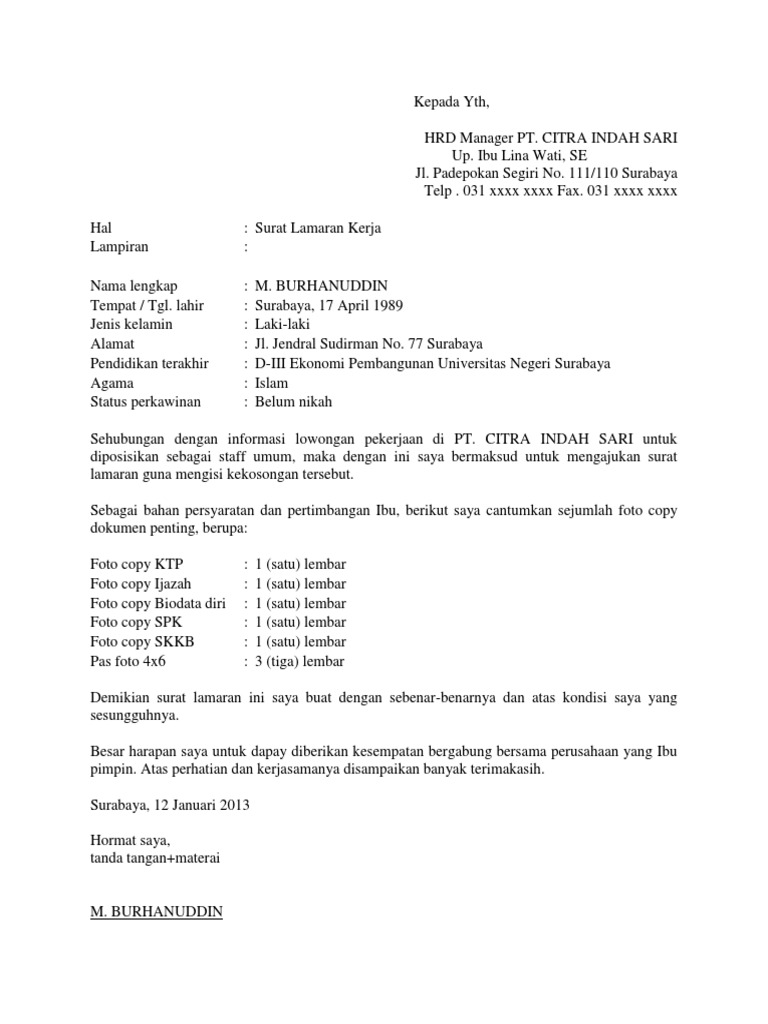 Kepada Yth,

HRD Manager PT. CITRA INDAH SARI
Up. Ibu Lina Wati, SE
Jl. Padepokan Segiri No. 111/110 Surabaya
Telp . 031 xxxx xxxx Fax. 031 xxxx xxxx

Hal : Surat Lamaran Kerja
Lampiran :

Nama lengkap : M. BURHANUDDIN
Tempat / Tgl. lahir : Surabaya, 17 April 1989
Jenis kelamin : Laki-laki
Alamat : Jl. Jendral Sudirman No. 77 Surabaya
Pendidikan terakhir : D-III Ekonomi Pembangunan Universitas Negeri Surabaya
Agama : Islam
Status perkawinan : Belum nikah

Sehubungan dengan informasi lowongan pekerjaan di PT. CITRA INDAH SARI untuk diposisikan sebagai staff umum, maka dengan ini saya bermaksud untuk mengajukan surat lamaran guna mengisi kekosongan tersebut.

Sebagai bahan persyaratan dan pertimbangan Ibu, berikut saya cantumkan sejumlah foto copy dokumen penting, berupa:

Foto copy KTP : 1 (satu) lembar
Foto copy Ijazah : 1 (satu) lembar
Foto copy Biodata diri : 1 (satu) lembar
Foto copy SPK : 1 (satu) lembar
Foto copy SKKB : 1 (satu) lembar
Pas foto 4x6 : 3 (tiga) lembar

Demikian surat lamaran ini saya buat dengan sebenar-benarnya dan atas kondisi saya yang sesungguhnya.

Besar harapan saya untuk dapay diberikan kesempatan bergabung bersama perusahaan yang Ibu pimpin. Atas perhatian dan kerjasamanya disampaikan banyak terimakasih.

Surabaya, 12 Januari 2013

Hormat saya,
tanda tangan+materai

M. BURHANUDDIN